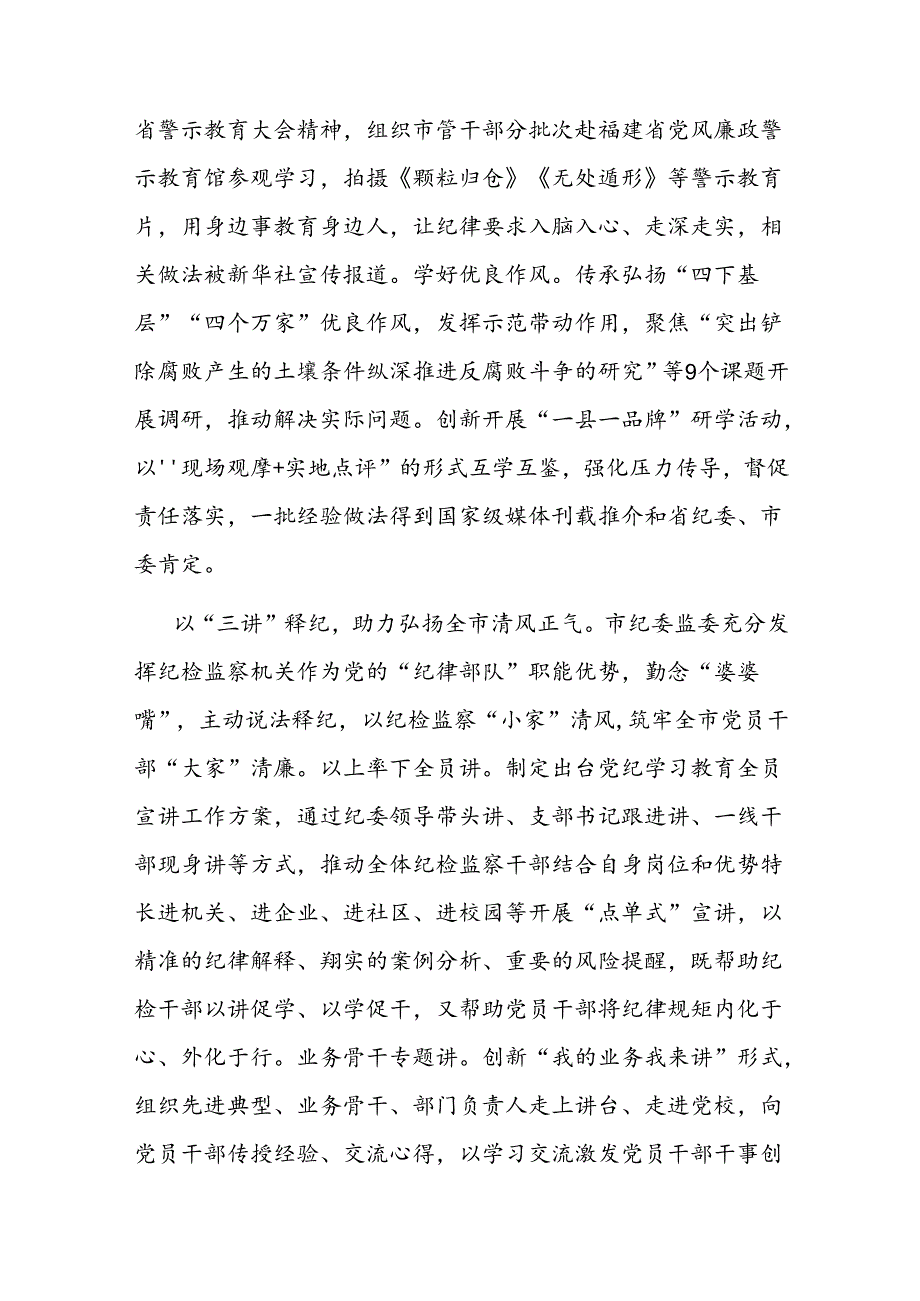 省警示教育大会精神，组织市管干部分批次赴福建省党风廉政警示教育馆参观学习，拍摄《颗粒归仓》《无处遁形》等警示教育片，用身边事教育身边人，让纪律要求入脑入心、走深走实，相关做法被新华社宣传报道。学好优良作风。传承弘扬“四下基层”“四个万家”优良作风，发挥示范带动作用，聚焦“突出铲除腐败产生的土壤条件纵深推进反腐败斗争的研究”等9个课题开展调研，推动解决实际问题。创新开展“一县一品牌”研学活动，以''现场观摩+实地点评”的形式互学互鉴，强化压力传导，督促责任落实，一批经验做法得到国家级媒体刊载推介和省纪委、市委肯定。

以“三讲”释纪，助力弘扬全市清风正气。市纪委监委充分发挥纪检监察机关作为党的“纪律部队”职能优势，勤念“婆婆嘴”，主动说法释纪，以纪检监察“小家”清风，筑牢全市党员干部“大家”清廉。以上率下全员讲。制定出台党纪学习教育全员宣讲工作方案，通过纪委领导带头讲、支部书记跟进讲、一线干部现身讲等方式，推动全体纪检监察干部结合自身岗位和优势特长进机关、进企业、进社区、进校园等开展“点单式”宣讲，以精准的纪律解释、翔实的案例分析、重要的风险提醒，既帮助纪检干部以讲促学、以学促干，又帮助党员干部将纪律规矩内化于心、外化于行。业务骨干专题讲。创新“我的业务我来讲”形式，组织先进典型、业务骨干、部门负责人走上讲台、走进党校，向党员干部传授经验、交流心得，以学习交流激发党员干部干事创